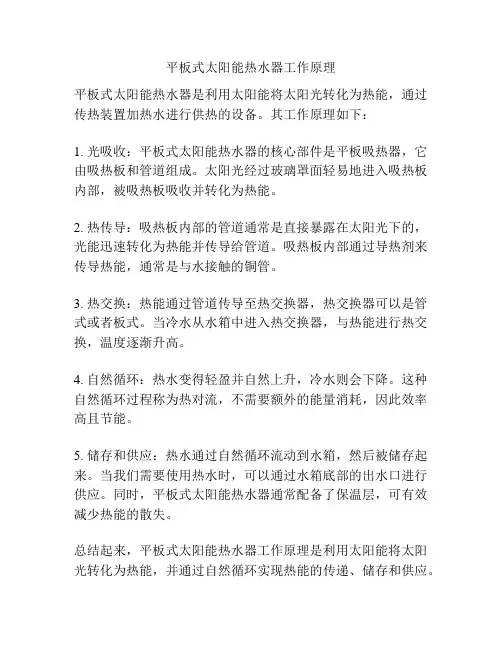 平板式太阳能热水器工作原理

平板式太阳能热水器是利用太阳能将太阳光转化为热能，通过传热装置加热水进行供热的设备。其工作原理如下：

1. 光吸收：平板式太阳能热水器的核心部件是平板吸热器，它由吸热板和管道组成。太阳光经过玻璃罩面轻易地进入吸热板内部，被吸热板吸收并转化为热能。

2. 热传导：吸热板内部的管道通常是直接暴露在太阳光下的，光能迅速转化为热能并传导给管道。吸热板内部通过导热剂来传导热能，通常是与水接触的铜管。

3. 热交换：热能通过管道传导至热交换器，热交换器可以是管式或者板式。当冷水从水箱中进入热交换器，与热能进行热交换，温度逐渐升高。

4. 自然循环：热水变得轻盈并自然上升，冷水则会下降。这种自然循环过程称为热对流，不需要额外的能量消耗，因此效率高且节能。

5. 储存和供应：热水通过自然循环流动到水箱，然后被储存起来。当我们需要使用热水时，可以通过水箱底部的出水口进行供应。同时，平板式太阳能热水器通常配备了保温层，可有效减少热能的散失。

总结起来，平板式太阳能热水器工作原理是利用太阳能将太阳光转化为热能，并通过自然循环实现热能的传递、储存和供应。